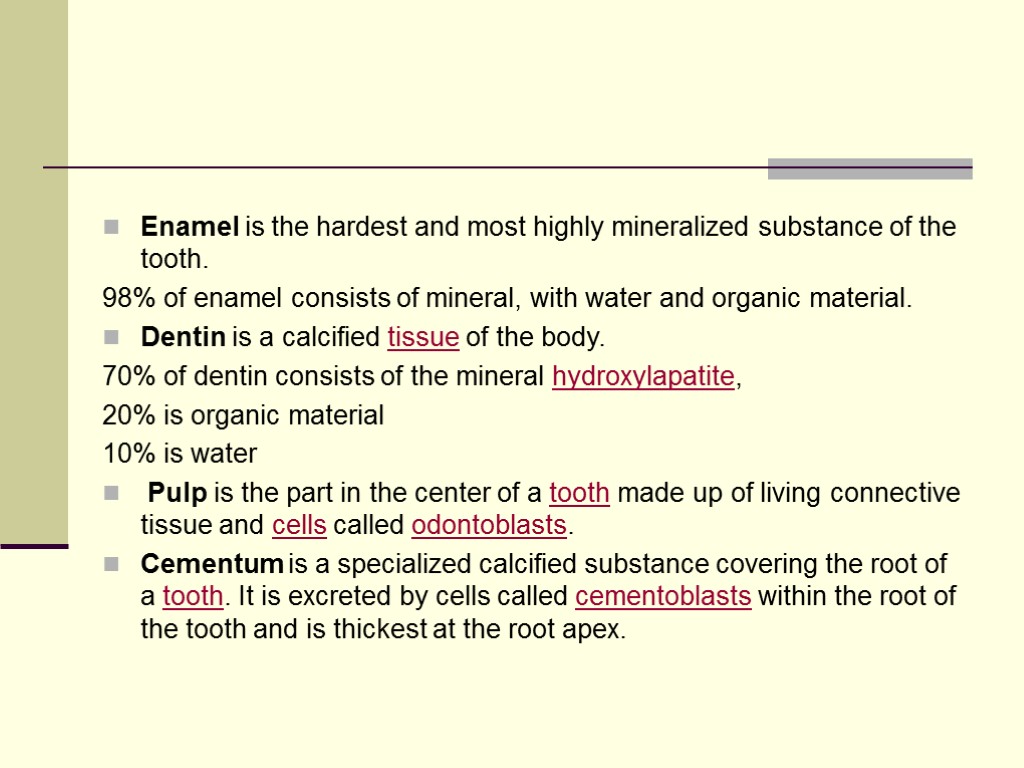 Enamel is the hardest and most highly mineralized substance of the tooth.

98% of enamel consists of mineral, with water and organic material.

Dentin is a calcified tissue of the body.

70% of dentin consists of the mineral hydroxylapatite,

20% is organic material

10% is water

Pulp is the part in the center of a tooth made up of living connective tissue and cells called odontoblasts.

Cementum is a specialized calcified substance covering the root of a tooth. It is excreted by cells called cementoblasts within the root of the tooth and is thickest at the root apex.